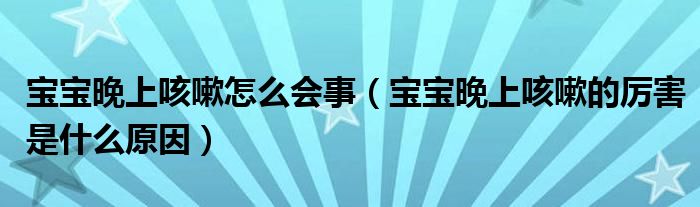 宝宝晚上咳嗽怎么会事（宝宝晚上咳嗽的厉害是什么原因）